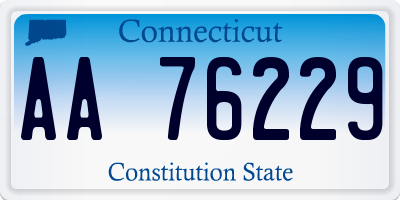 Connecticut

AA 76229

Constitution State